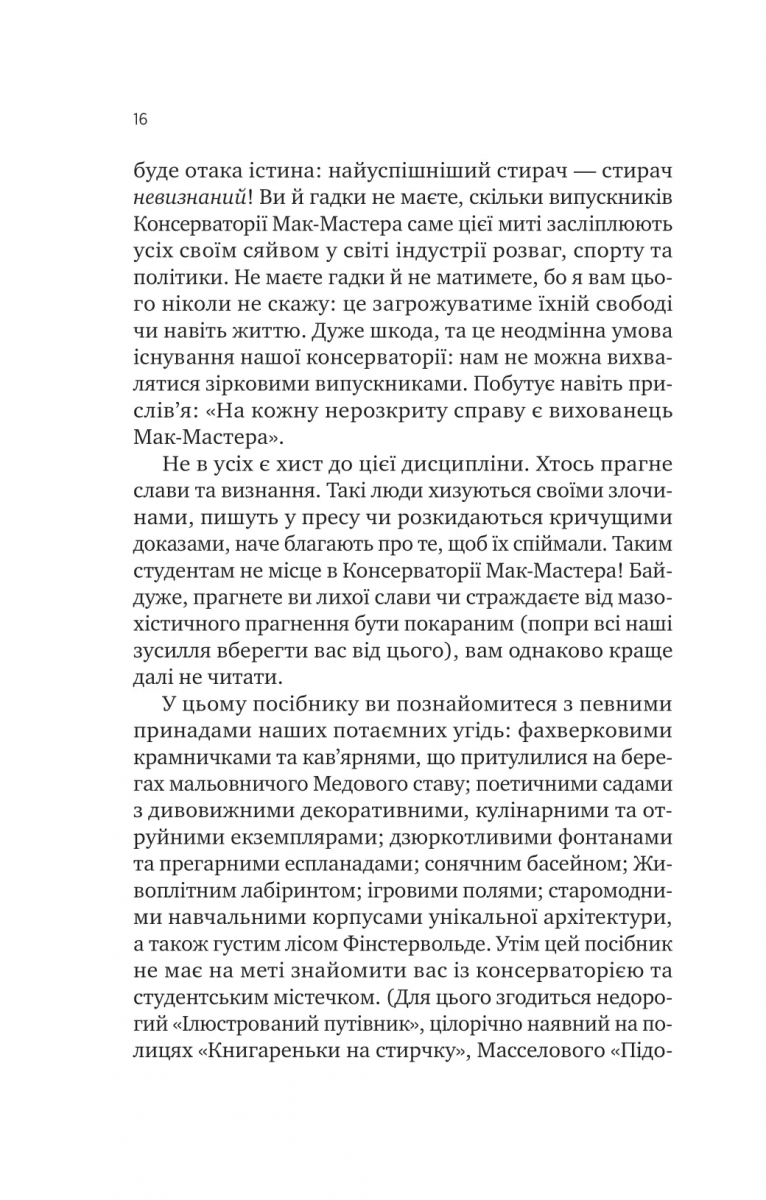 16

буде отака істина: найуспішніший стирач — стирач невизнаний! Ви й гадки не маєте, скільки випускників Консерваторії Мак-Мастера саме цієї миті засліплюють усіх своїм сяйвом у світі індустрії розваг, спорту та політики. Не маєте гадки й не матимете, бо я вам цього ніколи не скажу: це загрожуватиме їхній свободі чи навіть життю. Дуже шкода, та це неодмінна умова існування нашої консерваторії: нам не можна вихвалятися зірковими випускниками. Побутує навіть прислів'я: «На кожну нерозкриту справу є вихованець Мак-Мастера».

Не в усіх є хист до цієї дисципліни. Хтось прагне слави та визнання. Такі люди хизуються своїми злочинами, пишуть у пресу чи розкидаються кричущими доказами, наче благають про те, щоб їх спіймали. Таким студентам не місце в Консерваторії Мак-Мастера! Байдуже, прагнете ви лихої слави чи страждаєте від мазохістичного прагнення бути покараним (попри всі наші зусилля вберегти вас від цього), вам однаково краще далі не читати.

У цьому посібнику ви познайомитеся з певними принадами наших потаємних угідь: фахверковими крамничками та кав'ярнями, що притулилися на берегах мальовничого Медового ставу; поетичними садами з дивовижними декоративними, кулінарними та отруйними екземплярами; дзюркотливими фонтанами та прегарними еспланадами; сонячним басейном; Живоплітним лабіринтом; ігровими полями; старомодними навчальними корпусами унікальної архітектури, а також густим лісом Фінстервольде. Утім цей посібник не має на меті знайомити вас із консерваторією та студентським містечком. (Для цього згодиться недорогий «Ілюстрований путівник», цілорічно наявний на полицях «Книгареньки на стирчку», Масселового «Підо-